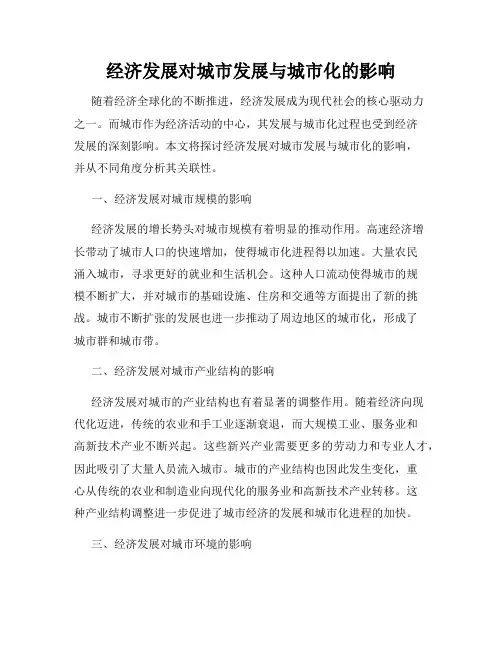 经济发展对城市发展与城市化的影响

随着经济全球化的不断推进，经济发展成为现代社会的核心驱动力之一。而城市作为经济活动的中心，其发展与城市化过程也受到经济发展的深刻影响。本文将探讨经济发展对城市发展与城市化的影响，并从不同角度分析其关联性。

一、经济发展对城市规模的影响

经济发展的增长势头对城市规模有着明显的推动作用。高速经济增长带动了城市人口的快速增加，使得城市化进程得以加速。大量农民涌入城市，寻求更好的就业和生活机会。这种人口流动使得城市的规模不断扩大，并对城市的基础设施、住房和交通等方面提出了新的挑战。城市不断扩张的发展也进一步推动了周边地区的城市化，形成了城市群和城市带。

二、经济发展对城市产业结构的影响

经济发展对城市的产业结构也有着显著的调整作用。随着经济向现代化迈进，传统的农业和手工业逐渐衰退，而大规模工业、服务业和高新技术产业不断兴起。这些新兴产业需要更多的劳动力和专业人才，因此吸引了大量人员流入城市。城市的产业结构也因此发生变化，重心从传统的农业和制造业向现代化的服务业和高新技术产业转移。这种产业结构调整进一步促进了城市经济的发展和城市化进程的加快。

三、经济发展对城市环境的影响